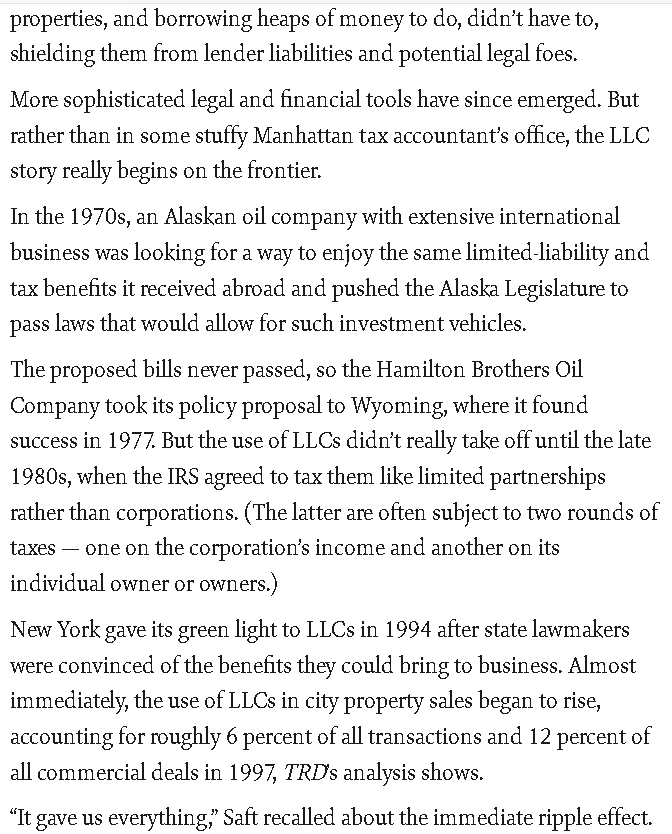 properties, and borrowing heaps of money to do, didn't have to, shielding them from lender liabilities and potential legal foes.

More sophisticated legal and financial tools have since emerged. But rather than in some stuffy Manhattan tax accountant's office, the LLC story really begins on the frontier.

In the 1970s, an Alaskan oil company with extensive international business was looking for a way to enjoy the same limited-liability and tax benefits it received abroad and pushed the Alaska Legislature to pass laws that would allow for such investment vehicles.

The proposed bills never passed, so the Hamilton Brothers Oil Company took its policy proposal to Wyoming, where it found success in 1977. But the use of LLCs didn't really take off until the late 1980s, when the IRS agreed to tax them like limited partnerships rather than corporations. (The latter are often subject to two rounds of taxes — one on the corporation's income and another on its individual owner or owners.)

New York gave its green light to LLCs in 1994 after state lawmakers were convinced of the benefits they could bring to business. Almost immediately, the use of LLCs in city property sales began to rise, accounting for roughly 6 percent of all transactions and 12 percent of all commercial deals in 1997, TRD's analysis shows.

"It gave us everything," Saft recalled about the immediate ripple effect.